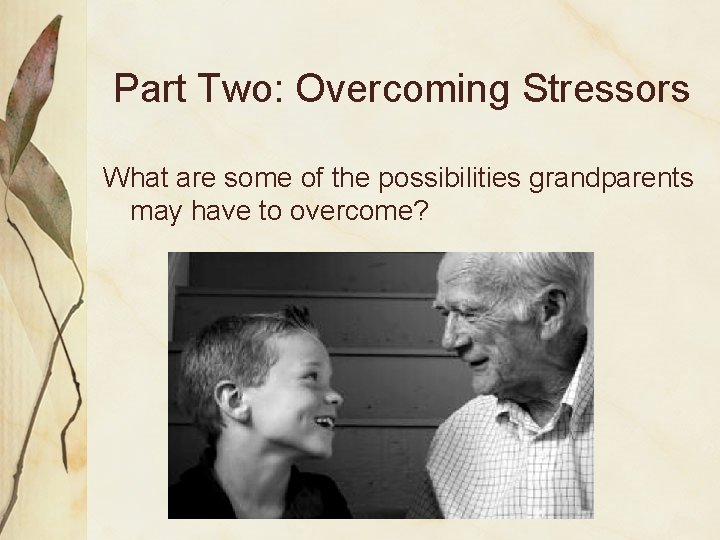 Part Two: Overcoming Stressors

What are some of the possibilities grandparents may have to overcome?